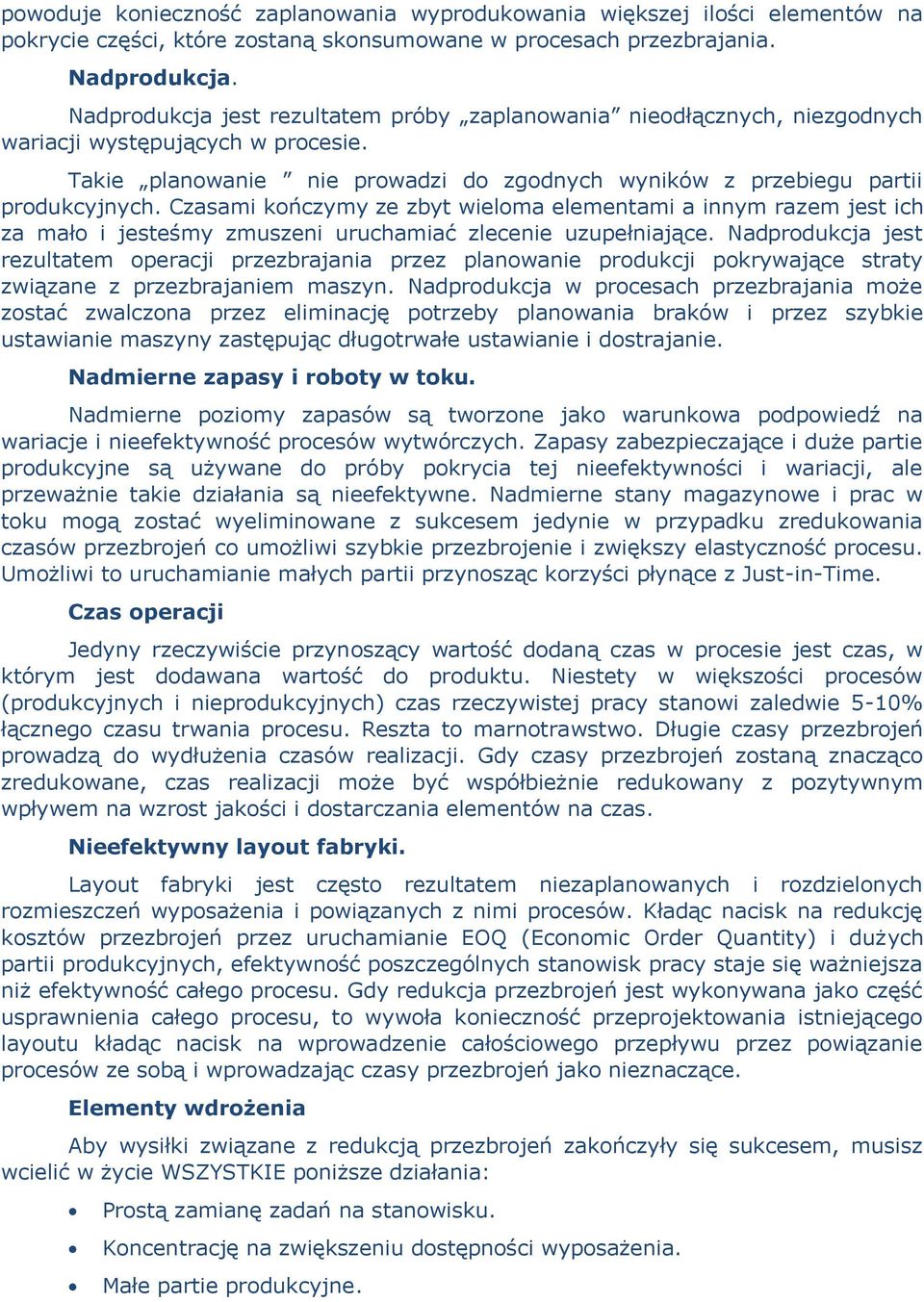 powoduje konieczność zaplanowania wyprodukowania większej ilości elementów na pokrycie części, które zostaną skonsumowane w procesach przezbrajania.

Nadprodukcja.

Nadprodukcja jest rezultatem próby „zaplanowania” nieodłącznych, niezgodnych wariacji występujących w procesie.

Takie „planowanie ” nie prowadzi do zgodnych wyników z przebiegu partii produkcyjnych. Czasami kończymy ze zbyt wieloma elementami a innym razem jest ich za mało i jesteśmy zmuszeni uruchamiać zlecenie uzupełniające. Nadprodukcja jest rezultatem operacji przezbrajania przez planowanie produkcji pokrywające straty związane z przezbrajaniem maszyn. Nadprodukcja w procesach przezbrajania może zostać zwalczona przez eliminację potrzeby planowania braków i przez szybkie ustawianie maszyny zastępując długotrwałe ustawianie i dostrajanie.

Nadmierne zapasy i roboty w toku.

Nadmierne poziomy zapasów są tworzone jako warunkowa podpowiedź na wariacje i nieefektywność procesów wytwórczych. Zapasy zabezpieczające i duże partie produkcyjne są używane do próby pokrycia tej nieefektywności i wariacji, ale przeważnie takie działania są nieefektywne. Nadmierne stany magazynowe i prac w toku mogą zostać wyeliminowane z sukcesem jedynie w przypadku zredukowania czasów przezbrojeń co umożliwi szybkie przezbrojenie i zwiększy elastyczność procesu. Umożliwi to uruchamianie małych partii przynosząc korzyści płynące z Just-in-Time.

Czas operacji

Jedyny rzeczywiście przynoszący wartość dodaną czas w procesie jest czas, w którym jest dodawana wartość do produktu. Niestety w większości procesów (produkcyjnych i nieprodukcyjnych) czas rzeczywistej pracy stanowi zaledwie 5-10% łącznego czasu trwania procesu. Reszta to marnotrawstwo. Długie czasy przezbrojeń prowadzą do wydłużenia czasów realizacji. Gdy czasy przezbrojeń zostaną znacząco zredukowane, czas realizacji może być współbieżnie redukowany z pozytywnym wpływem na wzrost jakości i dostarczania elementów na czas.

Nieefektywny layout fabryki.

Layout fabryki jest często rezultatem niezaplanowanych i rozdzielonych rozmieszczeń wyposażenia i powiązanych z nimi procesów. Kładąc nacisk na redukcję kosztów przezbrojeń przez uruchamianie EOQ (Economic Order Quantity) i dużych partii produkcyjnych, efektywność poszczególnych stanowisk pracy staje się ważniejsza niż efektywność całego procesu. Gdy redukcja przezbrojeń jest wykonywana jako część usprawnienia całego procesu, to wywoła konieczność przeprojektowania istniejącego layoutu kładąc nacisk na wprowadzenie całościowego przepływu przez powiązanie procesów ze sobą i wprowadzając czasy przezbrojeń jako nieznaczące.

Elementy wdrożenia

Aby wysiłki związane z redukcją przezbrojeń zakończyły się sukcesem, musisz wcielić w życie WSZYSTKIE poniższe działania:

• Prostą zamianę zadań na stanowisku.
• Koncentrację na zwiększeniu dostępności wyposażenia.
• Małe partie produkcyjne.